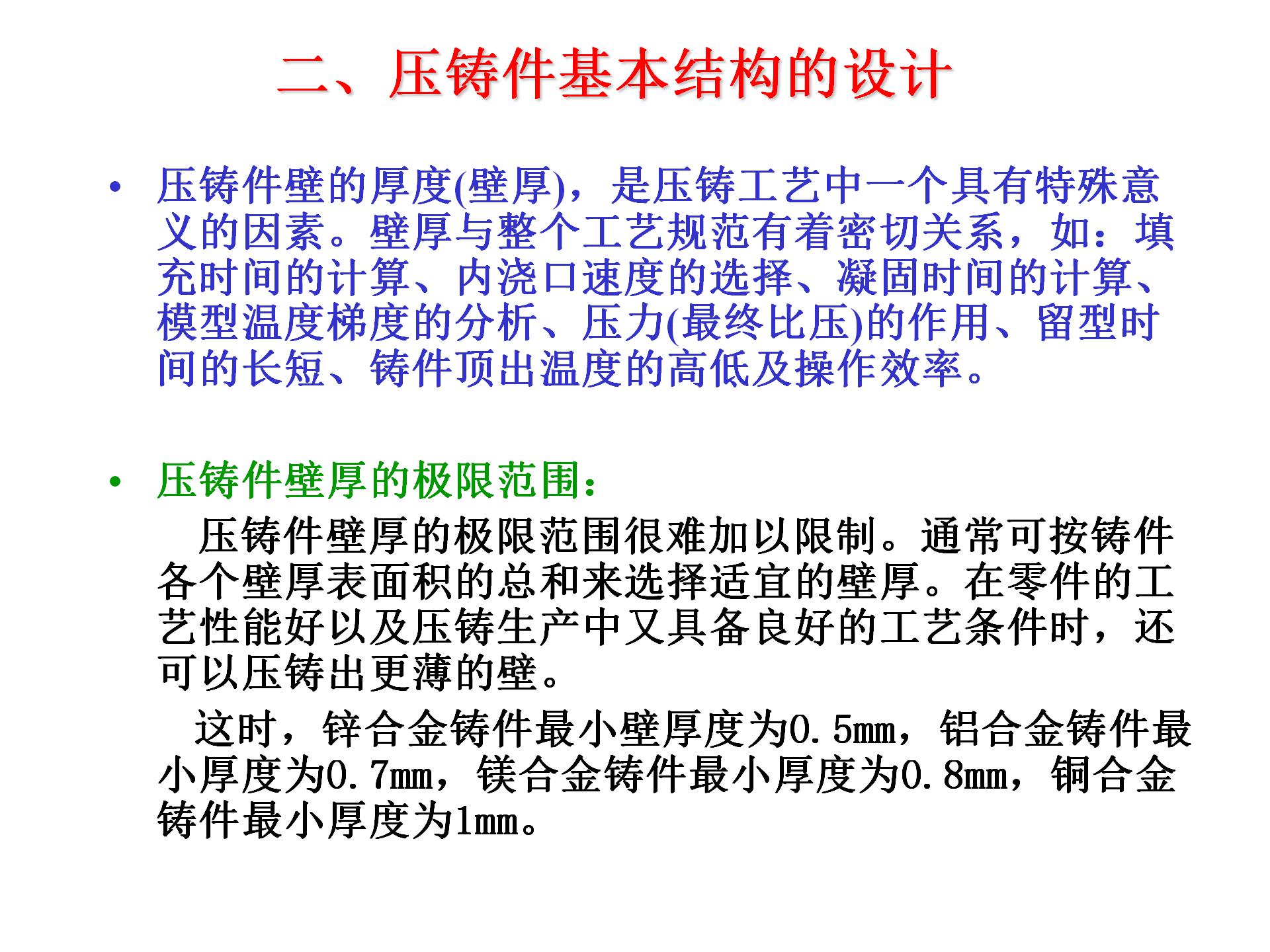 二、压铸件基本结构的设计

• 压铸件壁的厚度(壁厚)，是压铸工艺中一个具有特殊意义的因素。壁厚与整个工艺规范有着密切关系，如：填充时间的计算、内浇口速度的选择、凝固时间的计算、模型温度梯度的分析、压力(最终比压)的作用、留型时间的长短、铸件顶出温度的高低及操作效率。

• 压铸件壁厚的极限范围：

压铸件壁厚的极限范围很难加以限制。通常可按铸件各个壁厚表面积的总和来选择适宜的壁厚。在零件的工艺性能好以及压铸生产中又具备良好的工艺条件时，还可以压铸出更薄的壁。

这时，锌合金铸件最小壁厚度为0.5mm，铝合金铸件最小厚度为0.7mm，镁合金铸件最小厚度为0.8mm，铜合金铸件最小厚度为1mm。